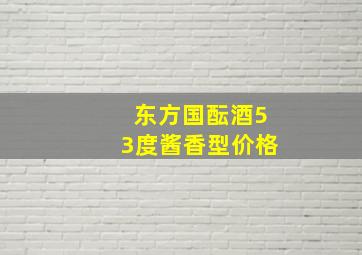 东方国酝酒53度酱香型价格